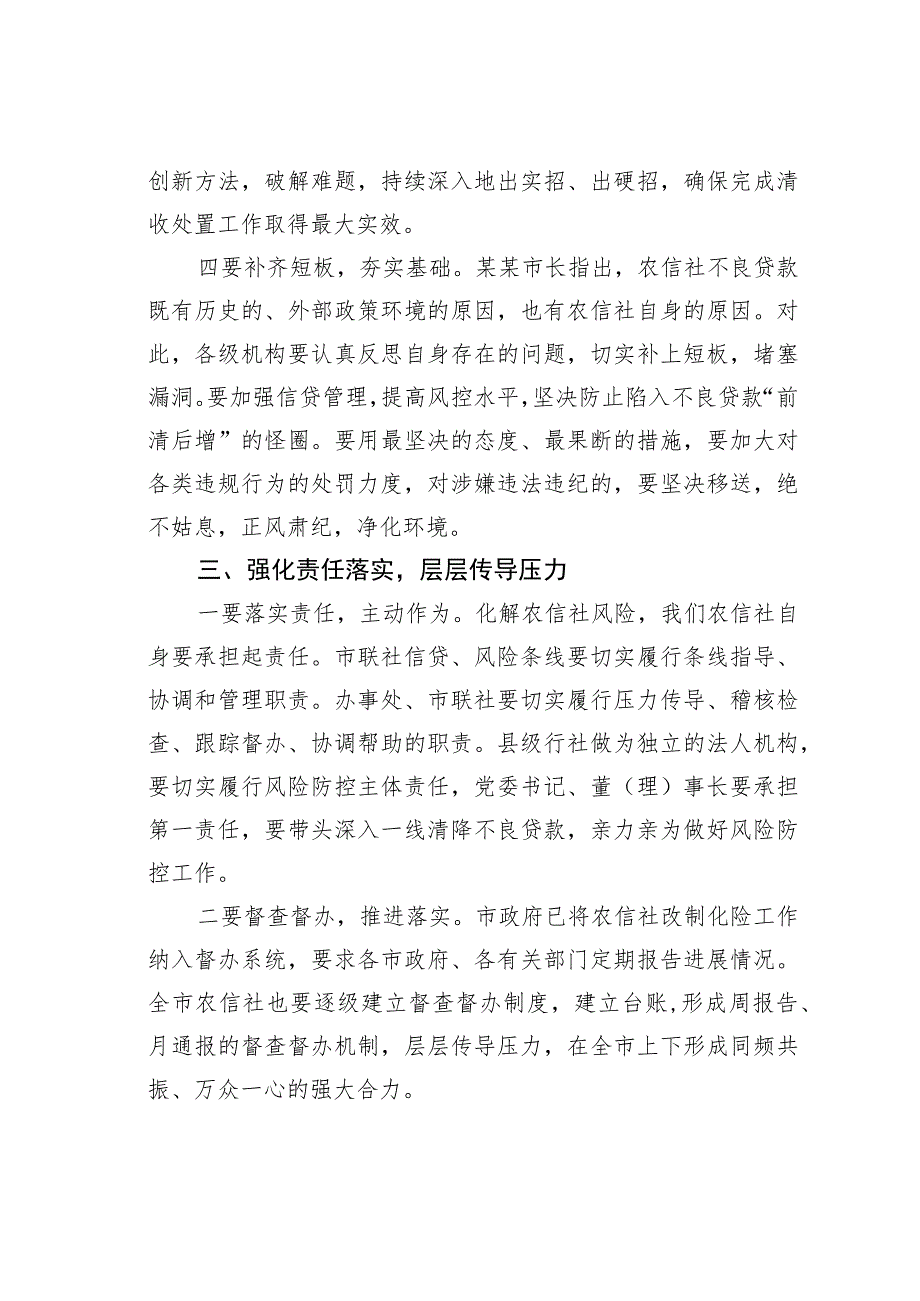 创新方法，破解难题，持续深入地出实招、出硬招，确保完成清收处置工作取得最大实效。

四要补齐短板，夯实基础。某某市长指出，农信社不良贷款既有历史的、外部政策环境的原因，也有农信社自身的原因。对此，各级机构要认真反思自身存在的问题，切实补上短板，堵塞漏洞。要加强信贷管理，提高风控水平，坚决防止陷入不良贷款“前清后增”的怪圈。要用最坚决的态度、最果断的措施，要加大对各类违规行为的处罚力度，对涉嫌违法违纪的，要坚决移送，绝不姑息，正风肃纪，净化环境。

三、强化责任落实，层层传导压力

一要落实责任，主动作为。化解农信社风险，我们农信社自身要承担起责任。市联社信贷、风险条线要切实履行条线指导、协调和管理职责。办事处、市联社要切实履行压力传导、稽核检查、跟踪督办、协调帮助的职责。县级行社做为独立的法人机构，要切实履行风险防控主体责任，党委书记、董（理）事长要承担第一责任，要带头深入一线清降不良贷款，亲力亲为做好风险防控工作。

二要督查督办，推进落实。市政府已将农信社改制化险工作纳入督办系统，要求各市政府、各有关部门定期报告进展情况。全市农信社也要逐级建立督查督办制度，建立台账，形成周报告、月通报的督查督办机制，层层传导压力，在全市上下形成同频共振、万众一心的强大合力。